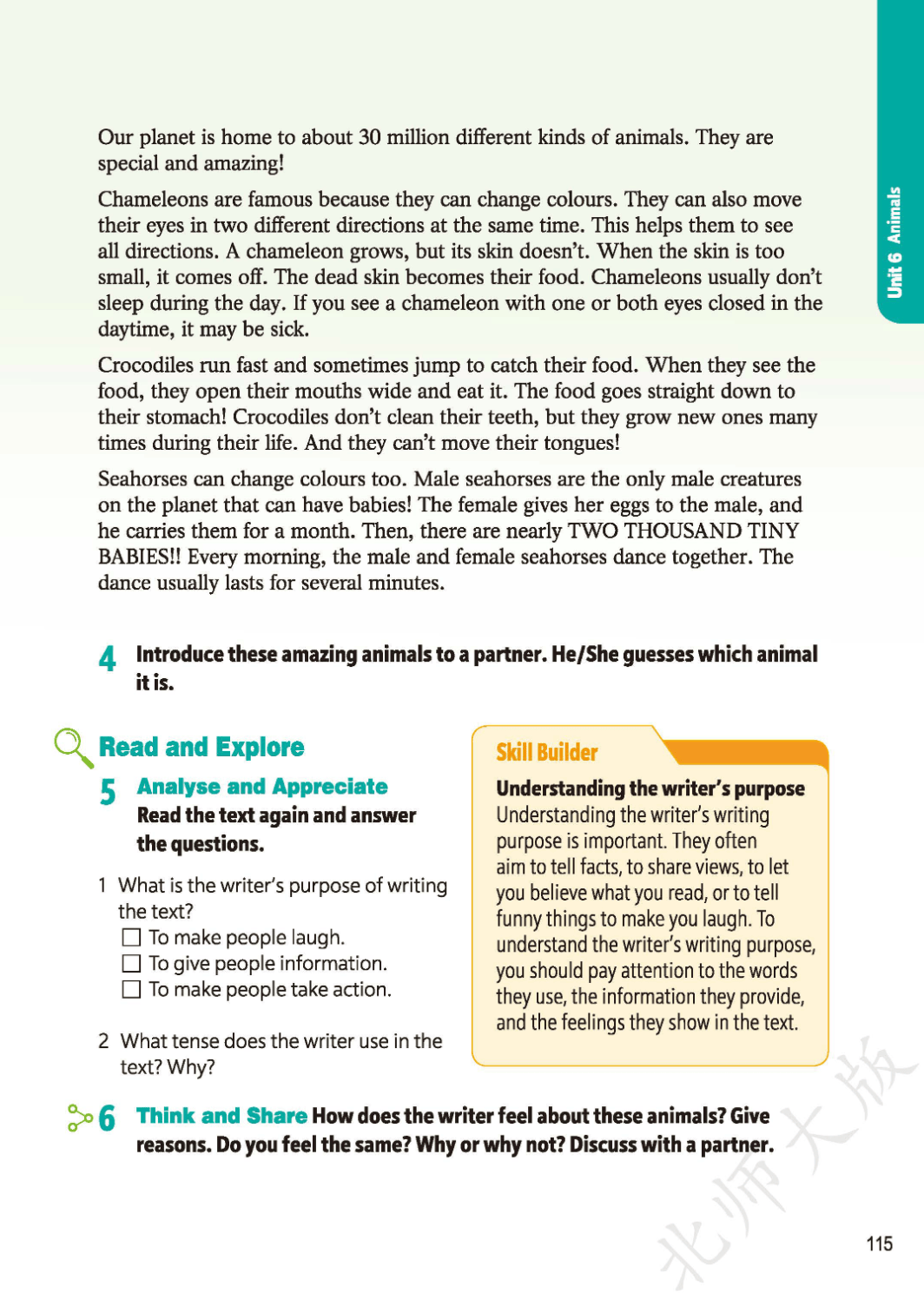 Unit 6 Animals

Our planet is home to about 30 million different kinds of animals. They are special and amazing!

Chameleons are famous because they can change colours. They can also move their eyes in two different directions at the same time. This helps them to see all directions. A chameleon grows, but its skin doesn't. When the skin is too small, it comes off. The dead skin becomes their food. Chameleons usually don't sleep during the day. If you see a chameleon with one or both eyes closed in the daytime, it may be sick.

Crocodiles run fast and sometimes jump to catch their food. When they see the food, they open their mouths wide and eat it. The food goes straight down to their stomach! Crocodiles don't clean their teeth, but they grow new ones many times during their life. And they can't move their tongues!

Seahorses can change colours too. Male seahorses are the only male creatures on the planet that can have babies! The female gives her eggs to the male, and he carries them for a month. Then, there are nearly TWO THOUSAND TINY BABIES!! Every morning, the male and female seahorses dance together. The dance usually lasts for several minutes.

4 Introduce these amazing animals to a partner. He/She guesses which animal it is.

Read and Explore

5 Analyse and Appreciate Read the text again and answer the questions.

1 What is the writer's purpose of writing the text?
☐ To make people laugh.
☐ To give people information.
☐ To make people take action.

2 What tense does the writer use in the text? Why?

Skill Builder

Understanding the writer's purpose
Understanding the writer's writing purpose is important. They often aim to tell facts, to share views, to let you believe what you read, or to tell funny things to make you laugh. To understand the writer's writing purpose, you should pay attention to the words they use, the information they provide, and the feelings they show in the text.

6 Think and Share How does the writer feel about these animals? Give reasons. Do you feel the same? Why or why not? Discuss with a partner.

北师大版

115